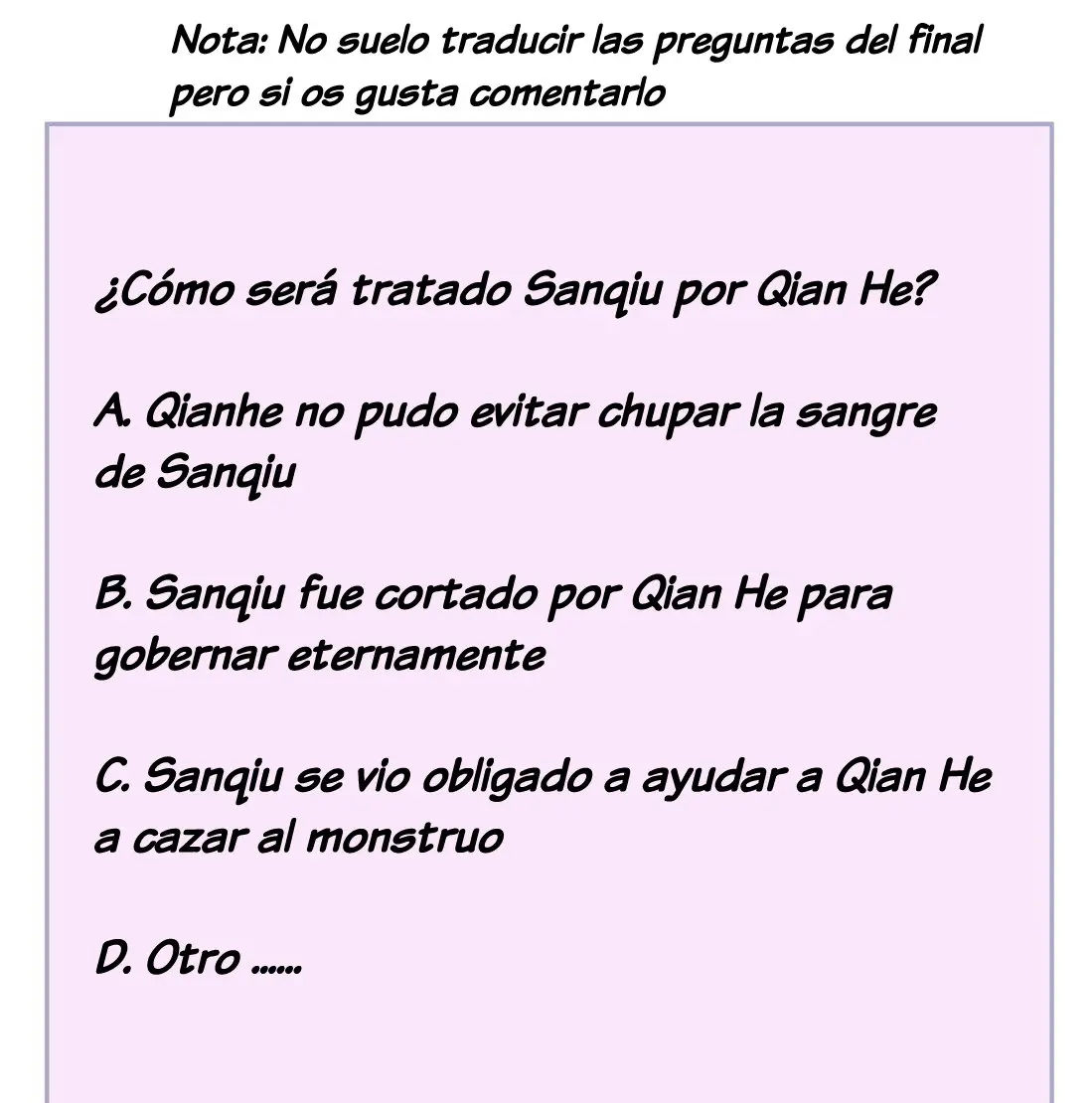 Nota: No suelo traducir las preguntas del final pero si os gusta comentarlo

¿Cómo será tratado Sanqiu por Qian He?

A. Qianhe no pudo evitar chupar la sangre de Sanqiu

B. Sanqiu fue cortado por Qian He para gobernar eternamente

C. Sanqiu se vio obligado a ayudar a Qian He a cazar al monstruo

D. Otro ......